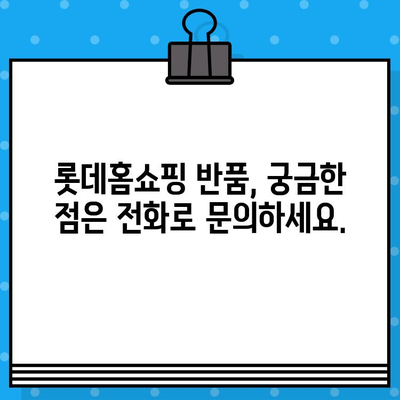 롯데홈쇼핑 반품, 궁금한 점은 전화로 문의하세요.